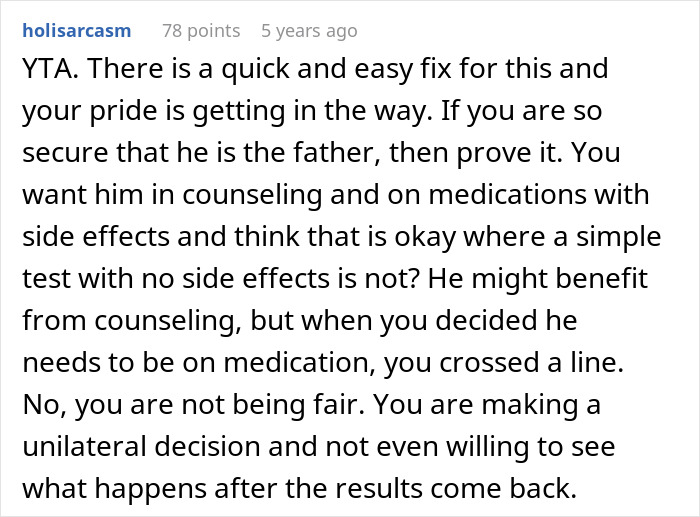 holisarcasm 78 points 5 years ago

YTA. There is a quick and easy fix for this and your pride is getting in the way. If you are so secure that he is the father, then prove it. You want him in counseling and on medications with side effects and think that is okay where a simple test with no side effects is not? He might benefit from counseling, but when you decided he needs to be on medication, you crossed a line. No, you are not being fair. You are making a unilateral decision and not even willing to see what happens after the results come back.